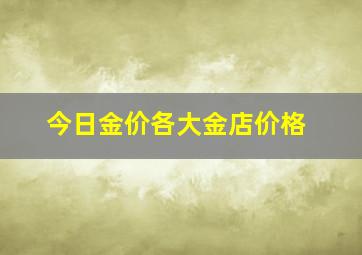 今日金价各大金店价格